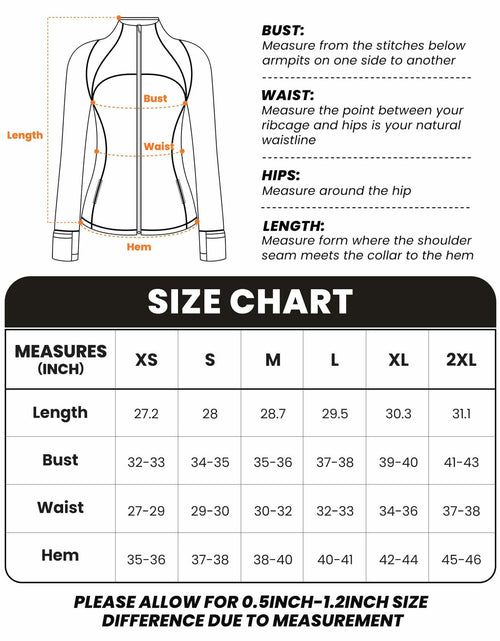 Length

Bust

Waist

Hem

BUST:
Measure from the stitches below armpits on one side to another

WAIST:
Measure the point between your ribcage and hips is your natural waistline

HIPS:
Measure around the hip

LENGTH:
Measure form where the shoulder seam meets the collar to the hem

SIZE CHART

| MEASURES (INCH) | XS | S | M | L | XL | 2XL |
|---|---|---|---|---|---|---|
| Length | 27.2 | 28 | 28.7 | 29.5 | 30.3 | 31.1 |
| Bust | 32-33 | 34-35 | 35-36 | 37-38 | 39-40 | 41-43 |
| Waist | 27-29 | 29-30 | 30-32 | 32-33 | 34-36 | 37-38 |
| Hem | 35-36 | 37-38 | 38-40 | 40-41 | 42-44 | 45-46 |

PLEASE ALLOW FOR 0.5INCH-1.2INCH SIZE DIFFERENCE DUE TO MEASUREMENT